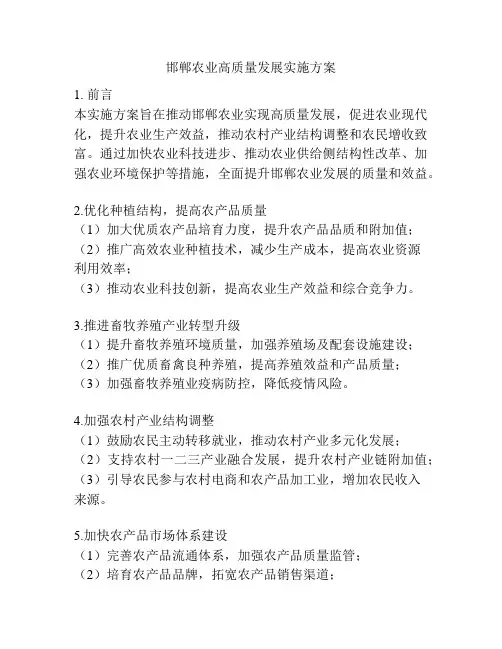 邯郸农业高质量发展实施方案

1. 前言
本实施方案旨在推动邯郸农业实现高质量发展，促进农业现代化，提升农业生产效益，推动农村产业结构调整和农民增收致富。通过加快农业科技进步、推动农业供给侧结构性改革、加强农业环境保护等措施，全面提升邯郸农业发展的质量和效益。

2.优化种植结构，提高农产品质量
（1）加大优质农产品培育力度，提升农产品品质和附加值；
（2）推广高效农业种植技术，减少生产成本，提高农业资源利用效率；
（3）推动农业科技创新，提高农业生产效益和综合竞争力。

3.推进畜牧养殖产业转型升级
（1）提升畜牧养殖环境质量，加强养殖场及配套设施建设；
（2）推广优质畜禽良种养殖，提高养殖效益和产品质量；
（3）加强畜牧养殖业疫病防控，降低疫情风险。

4.加强农村产业结构调整
（1）鼓励农民主动转移就业，推动农村产业多元化发展；
（2）支持农村一二三产业融合发展，提升农村产业链附加值；
（3）引导农民参与农村电商和农产品加工业，增加农民收入来源。

5.加快农产品市场体系建设
（1）完善农产品流通体系，加强农产品质量监管；
（2）培育农产品品牌，拓宽农产品销售渠道；